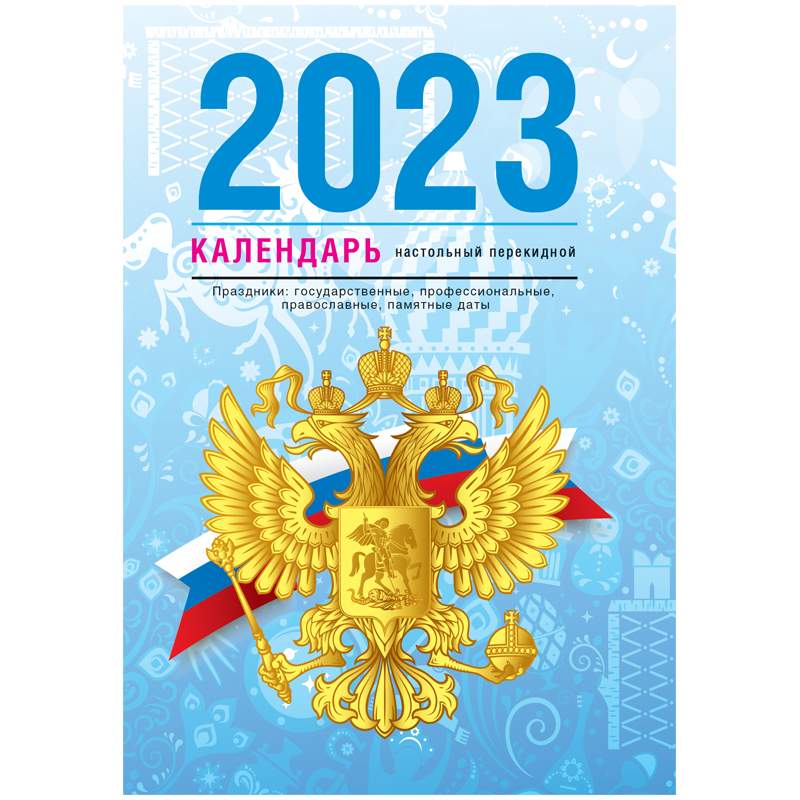 2023

КАЛЕНДАРЬ настольный перекидной

Праздники: государственные, профессиональные, православные, памятные даты